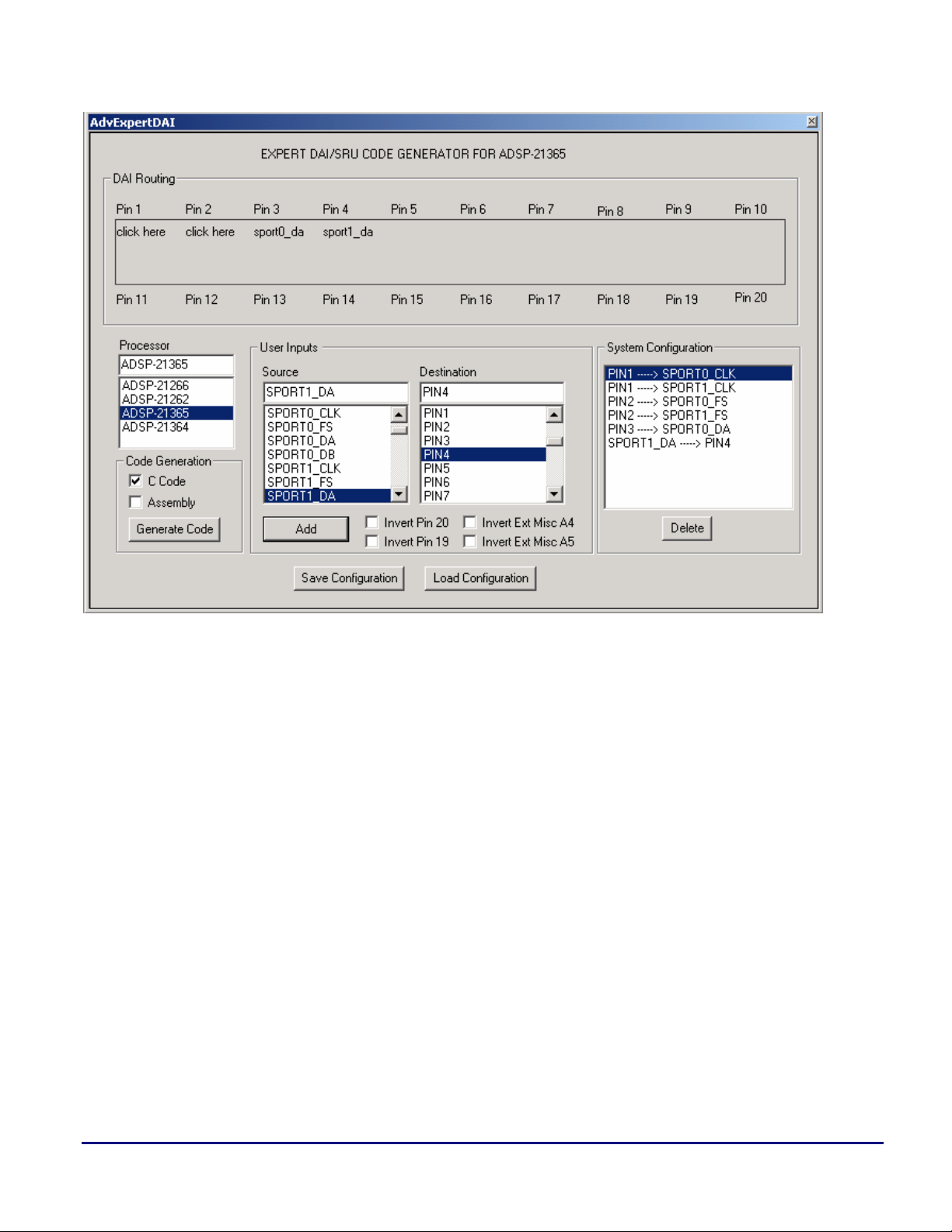 AdvExpertDAI

EXPERT DAI/SRU CODE GENERATOR FOR ADSP-21365

DAI Routing

Pin 1 Pin 2 Pin 3 Pin 4 Pin 5 Pin 6 Pin 7 Pin 8 Pin 9 Pin 10

click here click here sport0_da sport1_da

Pin 11 Pin 12 Pin 13 Pin 14 Pin 15 Pin 16 Pin 17 Pin 18 Pin 19 Pin 20

Processor

ADSP-21365

ADSP-21266
ADSP-21262
ADSP-21365
ADSP-21364

Code Generation

C Code

Assembly

Generate Code

User Inputs

Source

SPORT1_DA

SPORT0_CLK
SPORT0_FS
SPORT0_DA
SPORT0_DB
SPORT1_CLK
SPORT1_FS
SPORT1_DA

Destination

PIN4

PIN1
PIN2
PIN3
PIN4
PIN5
PIN6
PIN7

Add

Invert Pin 20

Invert Pin 19

Invert Ext Misc A4

Invert Ext Misc A5

System Configuration

PIN1 -----> SPORT0_CLK
PIN1 -----> SPORT1_CLK
PIN2 -----> SPORT0_FS
PIN2 -----> SPORT1_FS
PIN3 -----> SPORT0_DA
SPORT1_DA -----> PIN4

Delete

Save Configuration

Load Configuration